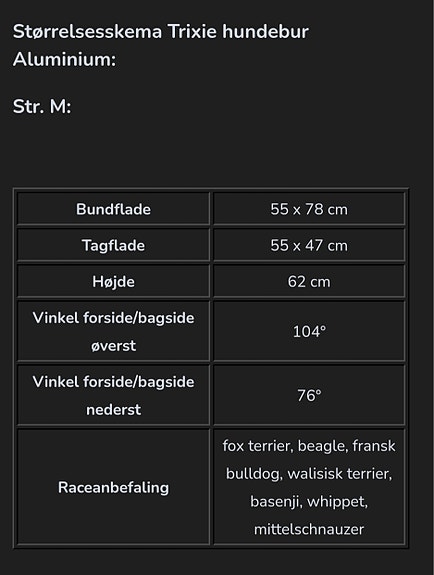 Størrelsesskema Trixie hundebur Aluminium:

Str. M:

| Bundflade | 55 x 78 cm |
|---|---|
| Tagflade | 55 x 47 cm |
| Højde | 62 cm |
| Vinkel forside/bagside øverst | 104° |
| Vinkel forside/bagside nederst | 76° |
| Raceanbefaling | fox terrier, beagle, fransk bulldog, walisisk terrier, basenji, whippet, mittelschnauzer |